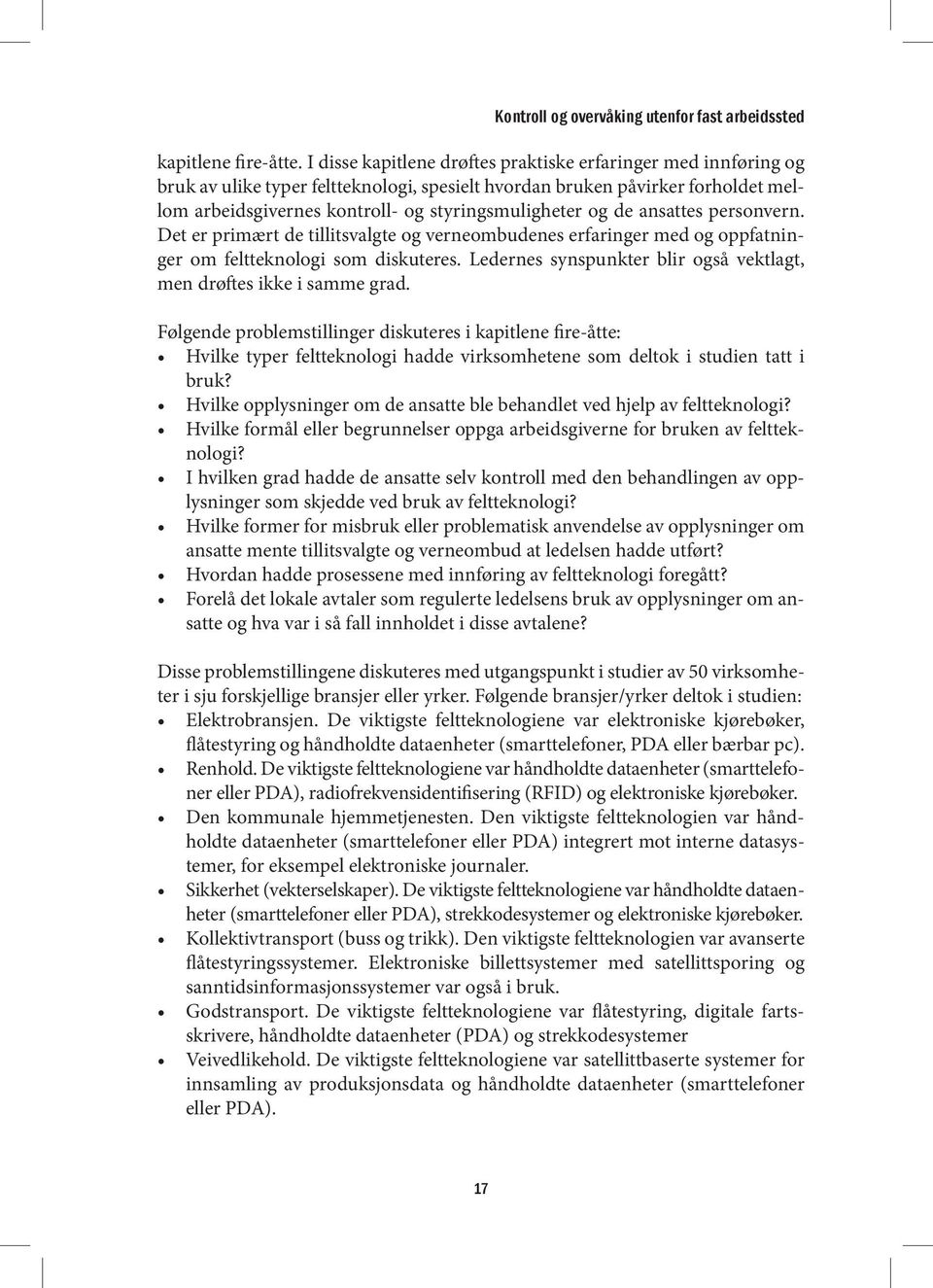 Kontroll og overvåking utenfor fast arbeidssted

kapitlene fire-åtte. I disse kapitlene drøftes praktiske erfaringer med innføring og bruk av ulike typer feltteknologi, spesielt hvordan bruken påvirker forholdet mellom arbeidsgivernes kontroll- og styringsmuligheter og de ansattes personvern. Det er primært de tillitsvalgte og verneombudenes erfaringer med og oppfatninger om feltteknologi som diskuteres. Ledernes synspunkter blir også vektlagt, men drøftes ikke i samme grad.

Følgende problemstillinger diskuteres i kapitlene fire-åtte:
• Hvilke typer feltteknologi hadde virksomhetene som deltok i studien tatt i bruk?
• Hvilke opplysninger om de ansatte ble behandlet ved hjelp av feltteknologi?
• Hvilke formål eller begrunnelser oppga arbeidsgiverne for bruken av feltteknologi?
• I hvilken grad hadde de ansatte selv kontroll med den behandlingen av opplysninger som skjedde ved bruk av feltteknologi?
• Hvilke former for misbruk eller problematisk anvendelse av opplysninger om ansatte mente tillitsvalgte og verneombud at ledelsen hadde utført?
• Hvordan hadde prosessene med innføring av feltteknologi foregått?
• Forelå det lokale avtaler som regulerte ledelsens bruk av opplysninger om ansatte og hva var i så fall innholdet i disse avtalene?

Disse problemstillingene diskuteres med utgangspunkt i studier av 50 virksomheter i sju forskjellige bransjer eller yrker. Følgende bransjer/yrker deltok i studien:
• Elektrobransjen. De viktigste feltteknologiene var elektroniske kjørebøker, flåtestyring og håndholdte dataenheter (smarttelefoner, PDA eller bærbar pc).
• Renhold. De viktigste feltteknologiene var håndholdte dataenheter (smarttelefoner eller PDA), radiofrekvensidentifisering (RFID) og elektroniske kjørebøker.
• Den kommunale hjemmetjenesten. Den viktigste feltteknologien var håndholdte dataenheter (smarttelefoner eller PDA) integrert mot interne datasystemer, for eksempel elektroniske journaler.
• Sikkerhet (vekterselskaper). De viktigste feltteknologiene var håndholdte dataenheter (smarttelefoner eller PDA), strekkodesystemer og elektroniske kjørebøker.
• Kollektivtransport (buss og trikk). Den viktigste feltteknologien var avanserte flåtestyringssystemer. Elektroniske billettsystemer med satellittsporing og sanntidsinformasjonssystemer var også i bruk.
• Godstransport. De viktigste feltteknologiene var flåtestyring, digitale fartsskrivere, håndholdte dataenheter (PDA) og strekkodesystemer
• Veivedlikehold. De viktigste feltteknologiene var satellittbaserte systemer for innsamling av produksjonsdata og håndholdte dataenheter (smarttelefoner eller PDA).

17